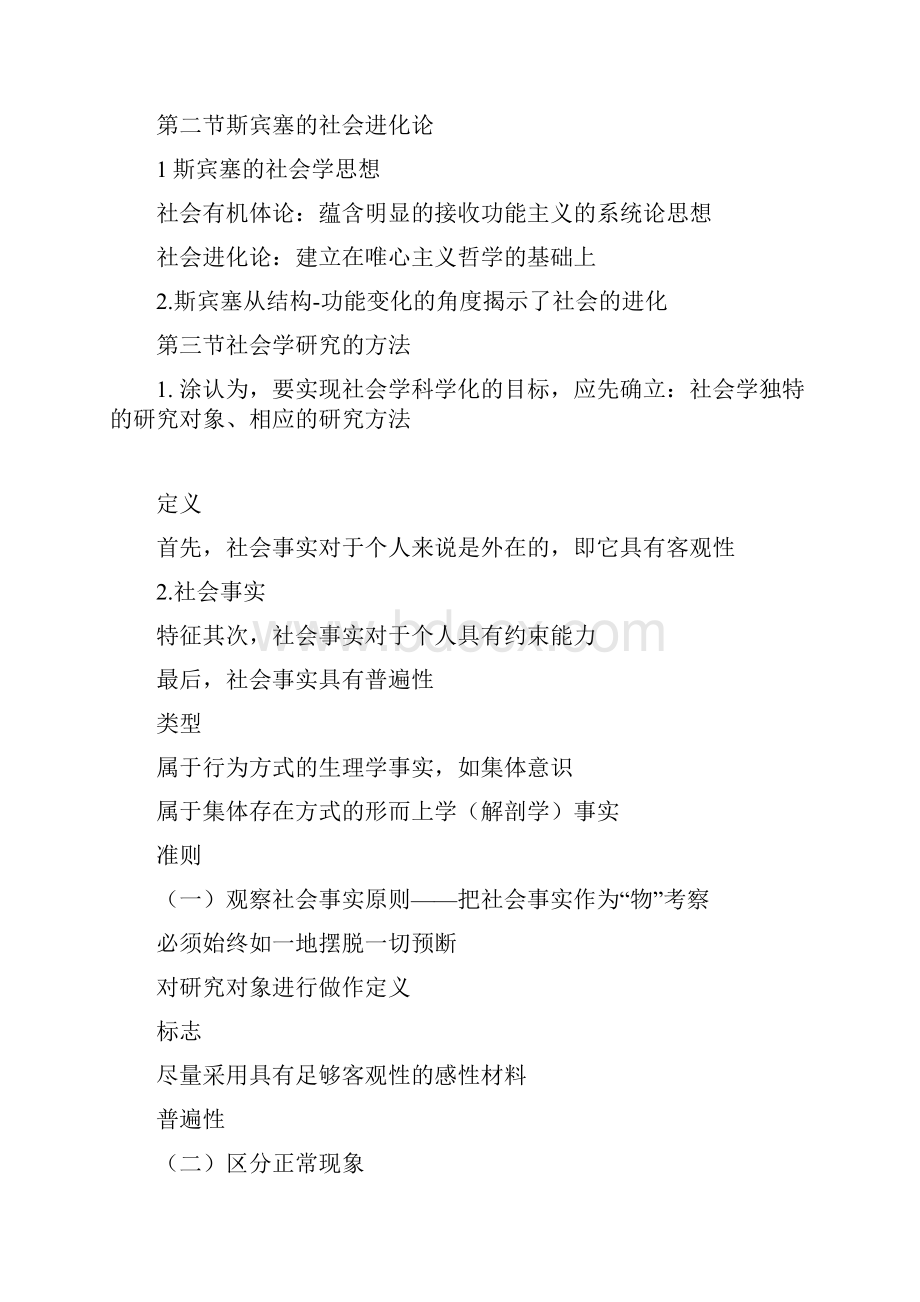 第二节斯宾塞的社会进化论

1 斯宾塞的社会学思想

社会有机体论：蕴含明显的接收功能主义的系统论思想

社会进化论：建立在唯心主义哲学的基础上

2.斯宾塞从结构-功能变化的角度揭示了社会的进化

第三节社会学研究的方法

1. 涂认为，要实现社会学科学化的目标，应先确立：社会学独特的研究对象、相应的研究方法

定义

首先，社会事实对于个人来说是外在的，即它具有客观性

2.社会事实

特征其次，社会事实对于个人具有约束能力

最后，社会事实具有普遍性

类型

属于行为方式的生理学事实，如集体意识

属于集体存在方式的形而上学（解剖学）事实

准则

（一）观察社会事实原则——把社会事实作为“物”考察

必须始终如一地摆脱一切预断

对研究对象进行做作定义

标志

尽量采用具有足够客观性的感性材料

普遍性

（二）区分正常现象

www.bdocx.com